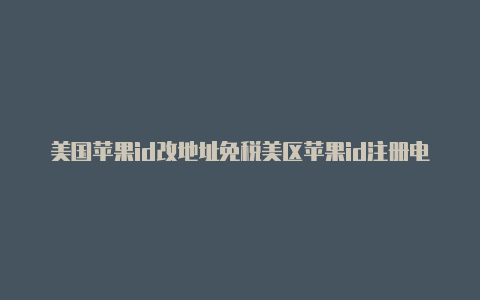 美国苹果id改地址免税美区苹果id注册电